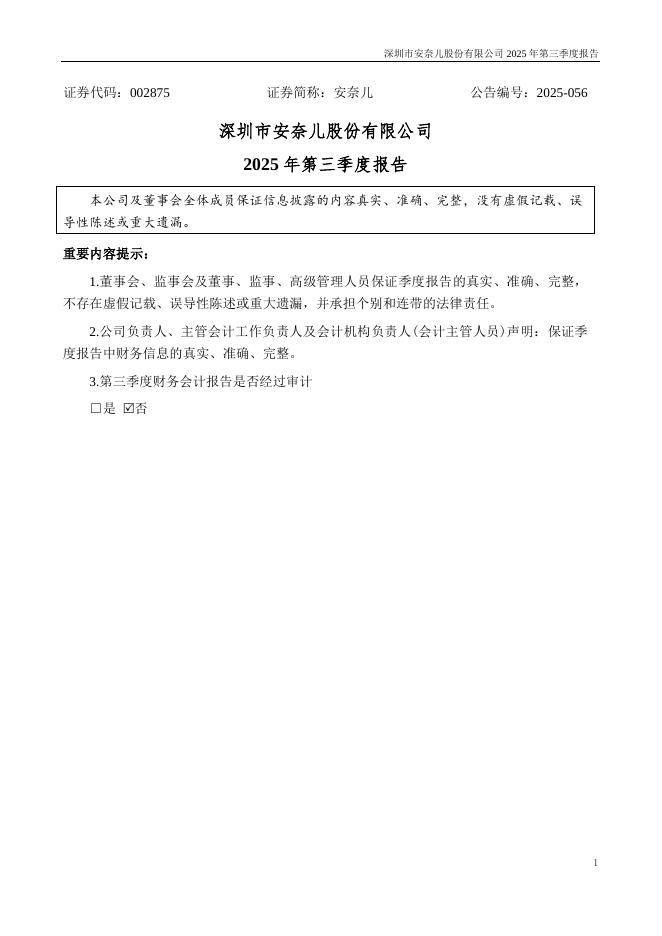 深圳市安奈儿股份有限公司 2025 年第三季度报告

证券代码：002875 证券简称：安奈儿 公告编号：2025-056

深圳市安奈儿股份有限公司

2025 年第三季度报告

本公司及董事会全体成员保证信息披露的内容真实、准确、完整，没有虚假记载、误导性陈述或重大遗漏。

重要内容提示：

1.董事会、监事会及董事、监事、高级管理人员保证季度报告的真实、准确、完整，不存在虚假记载、误导性陈述或重大遗漏，并承担个别和连带的法律责任。

2.公司负责人、主管会计工作负责人及会计机构负责人(会计主管人员)声明：保证季度报告中财务信息的真实、准确、完整。

3.第三季度财务会计报告是否经过审计

☐是 ☑否

1